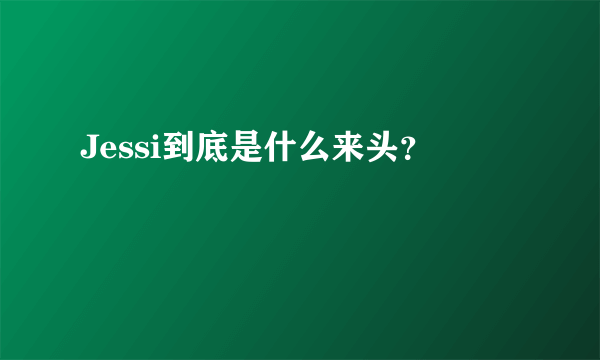 Jessi到底是什么来头?